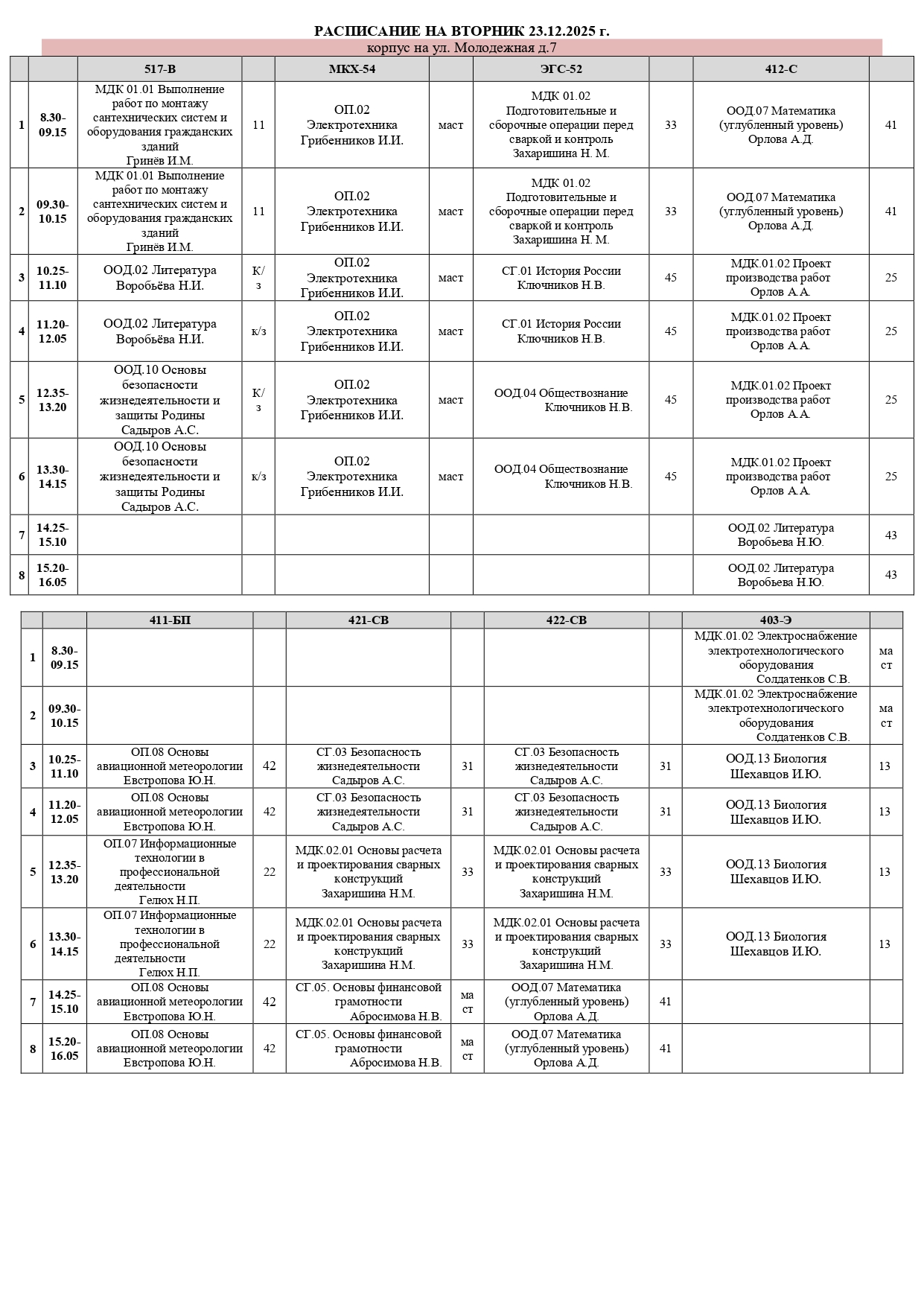 РАСПИСАНИЕ НА ВТОРНИК 23.12.2025 г.
корпус на ул. Молодежная д.7

| | | 517-В | | МКХ-54 | | ЭГС-52 | | 412-С | |
|---|---|---|---|---|---|---|---|---|---|
| 1 | 8.30-09.15 | МДК 01.01 Выполнение работ по монтажу сантехнических систем и оборудования гражданских зданий Гринёв И.М. | 11 | ОП.02 Электротехника Грибенников И.И. | маст | МДК 01.02 Подготовительные и сборочные операции перед сваркой и контроль Захаришина Н. М. | 33 | ООД.07 Математика (углубленный уровень) Орлова А.Д. | 41 |
| 2 | 09.30-10.15 | МДК 01.01 Выполнение работ по монтажу сантехнических систем и оборудования гражданских зданий Гринёв И.М. | 11 | ОП.02 Электротехника Грибенников И.И. | маст | МДК 01.02 Подготовительные и сборочные операции перед сваркой и контроль Захаришина Н. М. | 33 | ООД.07 Математика (углубленный уровень) Орлова А.Д. | 41 |
| 3 | 10.25-11.10 | ООД.02 Литература Воробьёва Н.И. | К/з | ОП.02 Электротехника Грибенников И.И. | маст | СГ.01 История России Ключников Н.В. | 45 | МДК.01.02 Проект производства работ Орлов А.А. | 25 |
| 4 | 11.20-12.05 | ООД.02 Литература Воробьёва Н.И. | к/з | ОП.02 Электротехника Грибенников И.И. | маст | СГ.01 История России Ключников Н.В. | 45 | МДК.01.02 Проект производства работ Орлов А.А. | 25 |
| 5 | 12.35-13.20 | ООД.10 Основы безопасности жизнедеятельности и защиты Родины Садыров А.С. | К/з | ОП.02 Электротехника Грибенников И.И. | маст | ООД.04 Обществознание Ключников Н.В. | 45 | МДК.01.02 Проект производства работ Орлов А.А. | 25 |
| 6 | 13.30-14.15 | ООД.10 Основы безопасности жизнедеятельности и защиты Родины Садыров А.С. | к/з | ОП.02 Электротехника Грибенников И.И. | маст | ООД.04 Обществознание Ключников Н.В. | 45 | МДК.01.02 Проект производства работ Орлов А.А. | 25 |
| 7 | 14.25-15.10 | | | | | | | ООД.02 Литература Воробьева Н.Ю. | 43 |
| 8 | 15.20-16.05 | | | | | | | ООД.02 Литература Воробьева Н.Ю. | 43 |

| | | 411-БП | | 421-СВ | | 422-СВ | | 403-Э | |
|---|---|---|---|---|---|---|---|---|---|
| 1 | 8.30-09.15 | | | | | | | МДК.01.02 Электроснабжение электротехнологического оборудования Солдатенков С.В. | маст |
| 2 | 09.30-10.15 | | | | | | | МДК.01.02 Электроснабжение электротехнологического оборудования Солдатенков С.В. | маст |
| 3 | 10.25-11.10 | ОП.08 Основы авиационной метеорологии Евстропова Ю.Н. | 42 | СГ.03 Безопасность жизнедеятельности Садыров А.С. | 31 | СГ.03 Безопасность жизнедеятельности Садыров А.С. | 31 | ООД.13 Биология Шехавцов И.Ю. | 13 |
| 4 | 11.20-12.05 | ОП.08 Основы авиационной метеорологии Евстропова Ю.Н. | 42 | СГ.03 Безопасность жизнедеятельности Садыров А.С. | 31 | СГ.03 Безопасность жизнедеятельности Садыров А.С. | 31 | ООД.13 Биология Шехавцов И.Ю. | 13 |
| 5 | 12.35-13.20 | ОП.07 Информационные технологии в профессиональной деятельности Гелюх Н.П. | 22 | МДК.02.01 Основы расчета и проектирования сварных конструкций Захаришина Н.М. | 33 | МДК.02.01 Основы расчета и проектирования сварных конструкций Захаришина Н.М. | 33 | ООД.13 Биология Шехавцов И.Ю. | 13 |
| 6 | 13.30-14.15 | ОП.07 Информационные технологии в профессиональной деятельности Гелюх Н.П. | 22 | МДК.02.01 Основы расчета и проектирования сварных конструкций Захаришина Н.М. | 33 | МДК.02.01 Основы расчета и проектирования сварных конструкций Захаришина Н.М. | 33 | ООД.13 Биология Шехавцов И.Ю. | 13 |
| 7 | 14.25-15.10 | ОП.08 Основы авиационной метеорологии Евстропова Ю.Н. | 42 | СГ.05. Основы финансовой грамотности Абросимова Н.В. | маст | ООД.07 Математика (углубленный уровень) Орлова А.Д. | 41 | | |
| 8 | 15.20-16.05 | ОП.08 Основы авиационной метеорологии Евстропова Ю.Н. | 42 | СГ.05. Основы финансовой грамотности Абросимова Н.В. | маст | ООД.07 Математика (углубленный уровень) Орлова А.Д. | 41 | | |